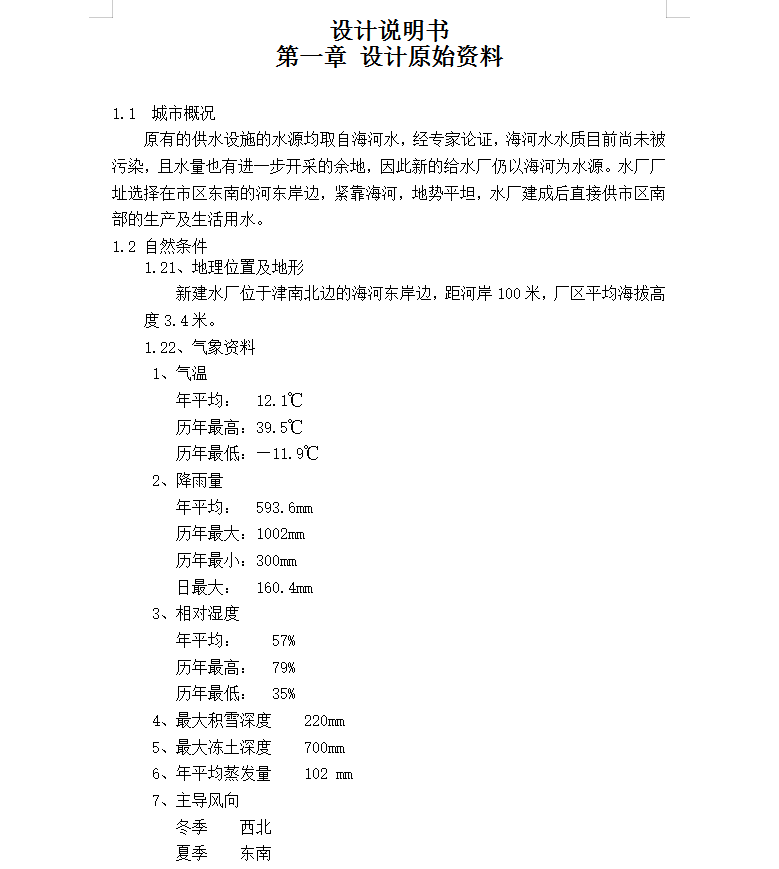 设计说明书
第一章 设计原始资料

1.1 城市概况

原有的供水设施的水源均取自海河水，经专家论证，海河水水质目前尚未被污染，且水量也有进一步开采的余地，因此新的给水厂仍以海河为水源。水厂厂址选择在市区东南的河东岸边，紧靠海河，地势平坦，水厂建成后直接供市区南部的生产及生活用水。

1.2 自然条件

1.21、地理位置及地形

新建水厂位于津南北边的海河东岸边，距河岸 100 米，厂区平均海拔高度 3.4 米。

1.22、气象资料

1、气温

年平均： 12.1℃

历年最高：39.5℃

历年最低：－11.9℃

2、降雨量

年平均： 593.6mm

历年最大：1002mm

历年最小：300mm

日最大： 160.4mm

3、相对湿度

年平均： 57%

历年最高： 79%

历年最低： 35%

4、最大积雪深度 220mm

5、最大冻土深度 700mm

6、年平均蒸发量 102 mm

7、主导风向

冬季 西北

夏季 东南